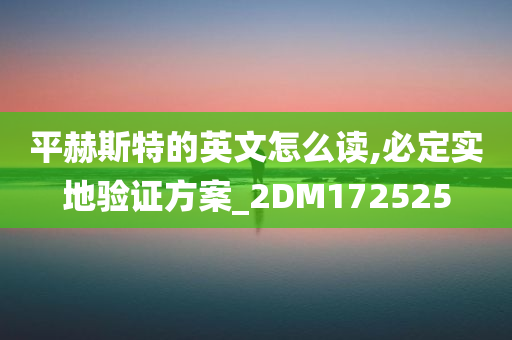 平赫斯特的英文怎么读,必定实地验证方案_2DM172525